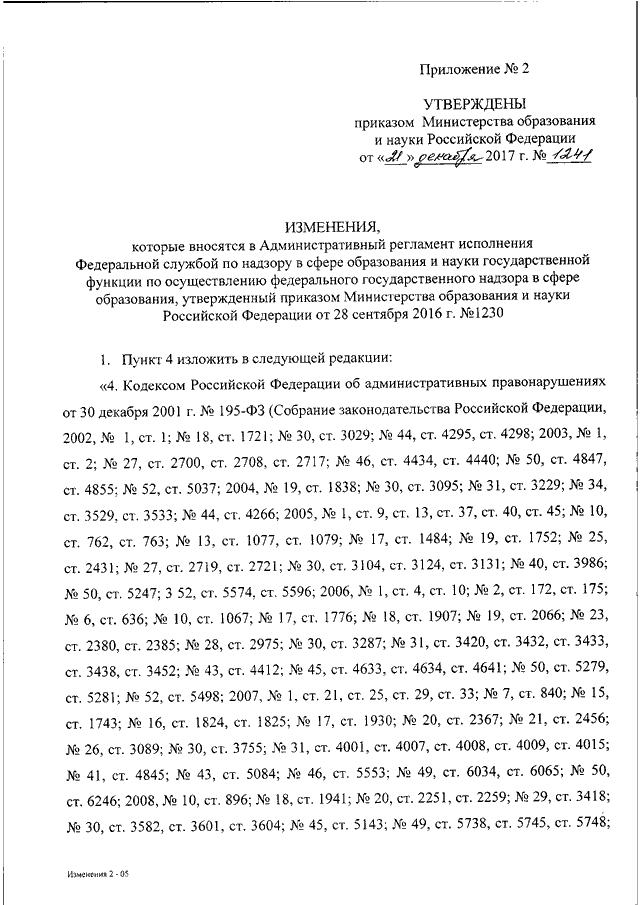 Приложение № 2

УТВЕРЖДЕНЫ
приказом Министерства образования и науки Российской Федерации
от «21» декабря 2017 г. № 1241

ИЗМЕНЕНИЯ,
которые вносятся в Административный регламент исполнения Федеральной службой по надзору в сфере образования и науки государственной функции по осуществлению федерального государственного надзора в сфере образования, утвержденный приказом Министерства образования и науки Российской Федерации от 28 сентября 2016 г. №1230

1. Пункт 4 изложить в следующей редакции:

«4. Кодексом Российской Федерации об административных правонарушениях от 30 декабря 2001 г. № 195-ФЗ (Собрание законодательства Российской Федерации, 2002, № 1, ст. 1; № 18, ст. 1721; № 30, ст. 3029; № 44, ст. 4295, ст. 4298; 2003, № 1, ст. 2; № 27, ст. 2700, ст. 2708, ст. 2717; № 46, ст. 4434, ст. 4440; № 50, ст. 4847, ст. 4855; № 52, ст. 5037; 2004, № 19, ст. 1838; № 30, ст. 3095; № 31, ст. 3229; № 34, ст. 3529, ст. 3533; № 44, ст. 4266; 2005, № 1, ст. 9, ст. 13, ст. 37, ст. 40, ст. 45; № 10, ст. 762, ст. 763; № 13, ст. 1077, ст. 1079; № 17, ст. 1484; № 19, ст. 1752; № 25, ст. 2431; № 27, ст. 2719, ст. 2721; № 30, ст. 3104, ст. 3124, ст. 3131; № 40, ст. 3986; № 50, ст. 5247; 3 52, ст. 5574, ст. 5596; 2006, № 1, ст. 4, ст. 10; № 2, ст. 172, ст. 175; № 6, ст. 636; № 10, ст. 1067; № 17, ст. 1776; № 18, ст. 1907; № 19, ст. 2066; № 23, ст. 2380, ст. 2385; № 28, ст. 2975; № 30, ст. 3287; № 31, ст. 3420, ст. 3432, ст. 3433, ст. 3438, ст. 3452; № 43, ст. 4412; № 45, ст. 4633, ст. 4634, ст. 4641; № 50, ст. 5279, ст. 5281; № 52, ст. 5498; 2007, № 1, ст. 21, ст. 25, ст. 29, ст. 33; № 7, ст. 840; № 15, ст. 1743; № 16, ст. 1824, ст. 1825; № 17, ст. 1930; № 20, ст. 2367; № 21, ст. 2456; № 26, ст. 3089; № 30, ст. 3755; № 31, ст. 4001, ст. 4007, ст. 4008, ст. 4009, ст. 4015; № 41, ст. 4845; № 43, ст. 5084; № 46, ст. 5553; № 49, ст. 6034, ст. 6065; № 50, ст. 6246; 2008, № 10, ст. 896; № 18, ст. 1941; № 20, ст. 2251, ст. 2259; № 29, ст. 3418; № 30, ст. 3582, ст. 3601, ст. 3604; № 45, ст. 5143; № 49, ст. 5738, ст. 5745, ст. 5748;

Изменения 2 - 05